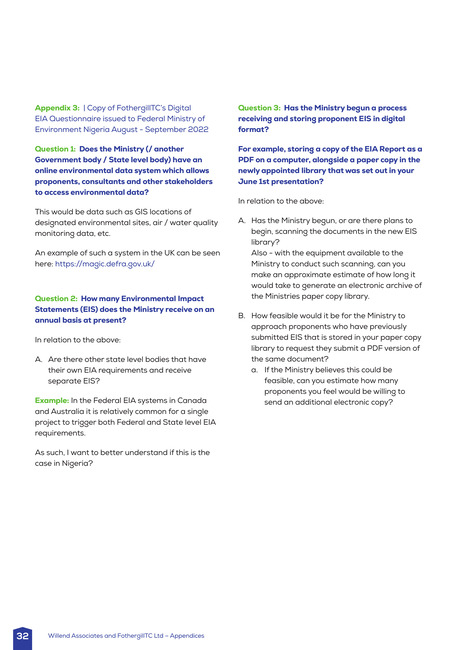 Appendix 3: | Copy of FothergillTC's Digital EIA Questionnaire issued to Federal Ministry of Environment Nigeria August - September 2022

Question 1: Does the Ministry (/ another Government body / State level body) have an online environmental data system which allows proponents, consultants and other stakeholders to access environmental data?

This would be data such as GIS locations of designated environmental sites, air / water quality monitoring data, etc.

An example of such a system in the UK can be seen here: https://magic.defra.gov.uk/

Question 2: How many Environmental Impact Statements (EIS) does the Ministry receive on an annual basis at present?

In relation to the above:

A. Are there other state level bodies that have their own EIA requirements and receive separate EIS?

Example: In the Federal EIA systems in Canada and Australia it is relatively common for a single project to trigger both Federal and State level EIA requirements.

As such, I want to better understand if this is the case in Nigeria?

Question 3: Has the Ministry begun a process receiving and storing proponent EIS in digital format?

For example, storing a copy of the EIA Report as a PDF on a computer, alongside a paper copy in the newly appointed library that was set out in your June 1st presentation?

In relation to the above:

A. Has the Ministry begun, or are there plans to begin, scanning the documents in the new EIS library?
Also - with the equipment available to the Ministry to conduct such scanning, can you make an approximate estimate of how long it would take to generate an electronic archive of the Ministries paper copy library.

B. How feasible would it be for the Ministry to approach proponents who have previously submitted EIS that is stored in your paper copy library to request they submit a PDF version of the same document?
a. If the Ministry believes this could be feasible, can you estimate how many proponents you feel would be willing to send an additional electronic copy?

32 Willend Associates and FothergillTC Ltd – Appendices